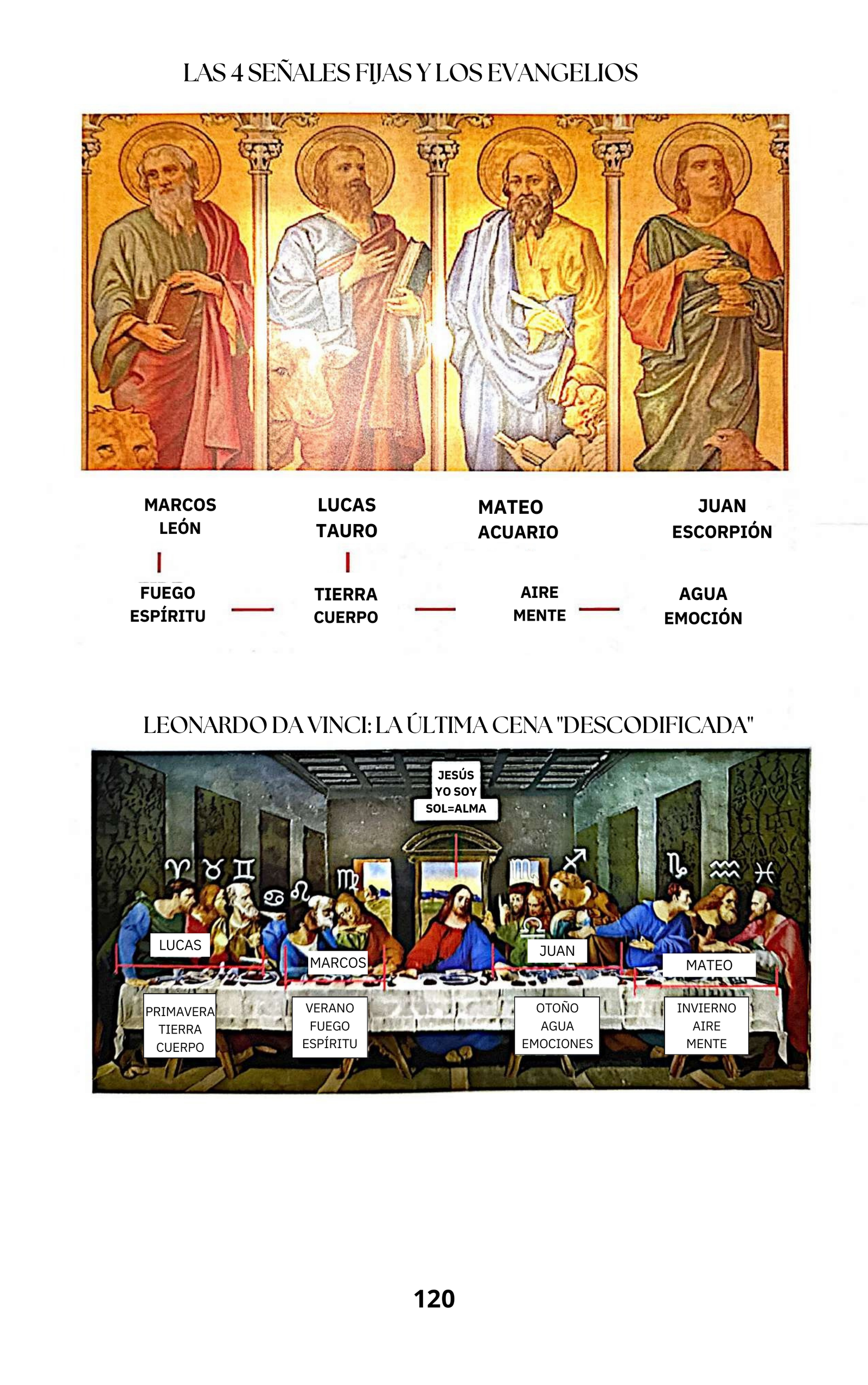 LAS 4 SEÑALES FIJAS Y LOS EVANGELIOS

MARCOS
LEÓN

LUCAS
TAURO

MATEO
ACUARIO

JUAN
ESCORPIÓN

FUEGO
ESPÍRITU

TIERRA
CUERPO

AIRE
MENTE

AGUA
EMOCIÓN

LEONARDO DA VINCI: LA ÚLTIMA CENA "DESCODIFICADA"

JESÚS
YO SOY
SOL=ALMA

♈ ♉ ♊ ♋ ♌ ♍ ♎ ♏ ♐ ♑ ♒ ♓

LUCAS

MARCOS

JUAN

MATEO

PRIMAVERA
TIERRA
CUERPO

VERANO
FUEGO
ESPÍRITU

OTOÑO
AGUA
EMOCIONES

INVIERNO
AIRE
MENTE

120